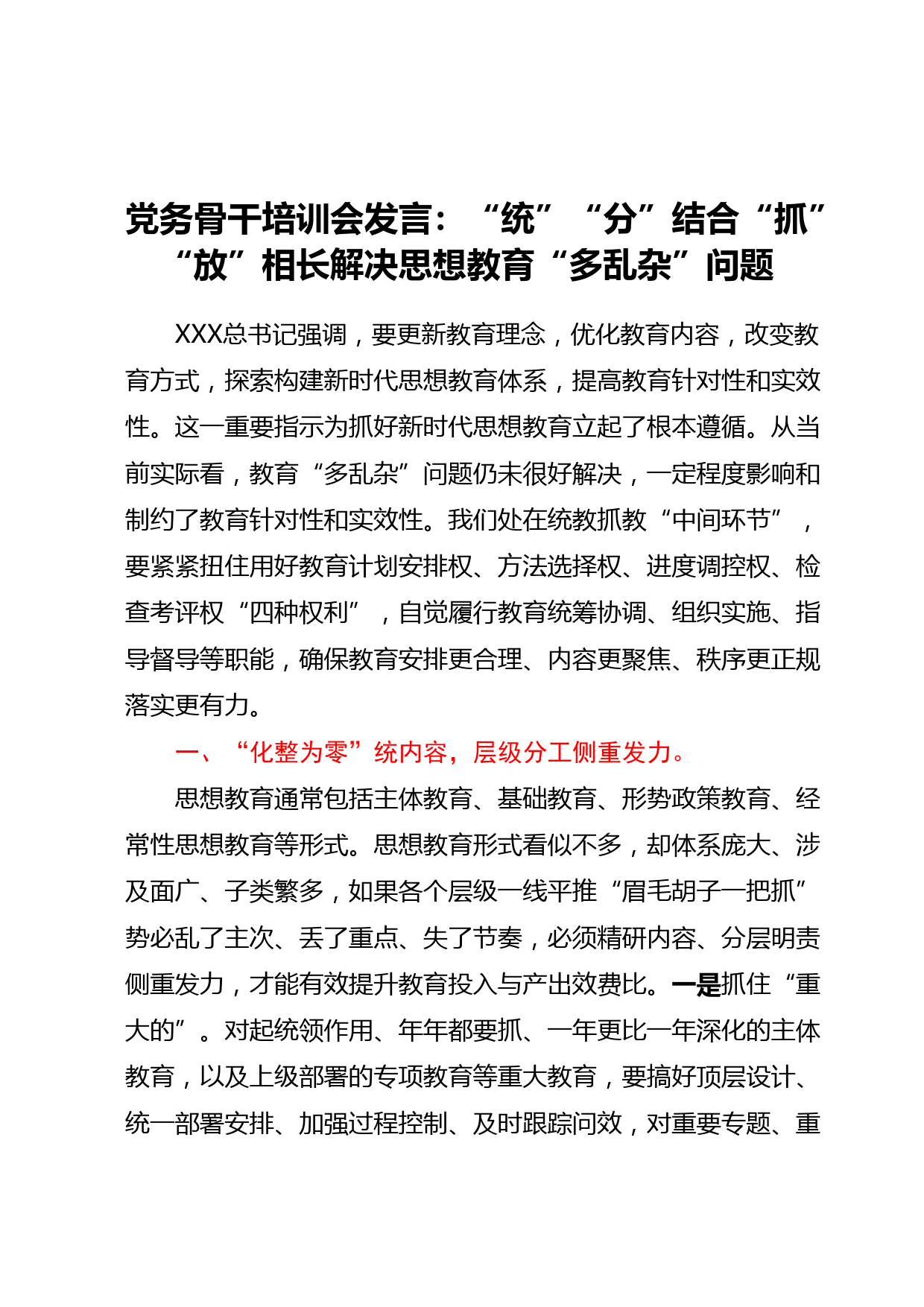 党务骨干培训会发言：“统”“分”结合“抓”“放”相长解决思想教育“多乱杂”问题

XXX总书记强调，要更新教育理念，优化教育内容，改变教育方式，探索构建新时代思想教育体系，提高教育针对性和实效性。这一重要指示为抓好新时代思想教育立起了根本遵循。从当前实际看，教育“多乱杂”问题仍未很好解决，一定程度影响和制约了教育针对性和实效性。我们处在统教抓教“中间环节”，要紧紧扭住用好教育计划安排权、方法选择权、进度调控权、检查考评权“四种权利”，自觉履行教育统筹协调、组织实施、指导督导等职能，确保教育安排更合理、内容更聚焦、秩序更正规落实更有力。

一、“化整为零”统内容，层级分工侧重发力。

思想教育通常包括主体教育、基础教育、形势政策教育、经常性思想教育等形式。思想教育形式看似不多，却体系庞大、涉及面广、子类繁多，如果各个层级一线平推“眉毛胡子一把抓”势必乱了主次、丢了重点、失了节奏，必须精研内容、分层明责侧重发力，才能有效提升教育投入与产出效费比。一是抓住“重大的”。对起统领作用、年年都要抓、一年更比一年深化的主体教育，以及上级部署的专项教育等重大教育，要搞好顶层设计、统一部署安排、加强过程控制、及时跟踪问效，对重要专题、重